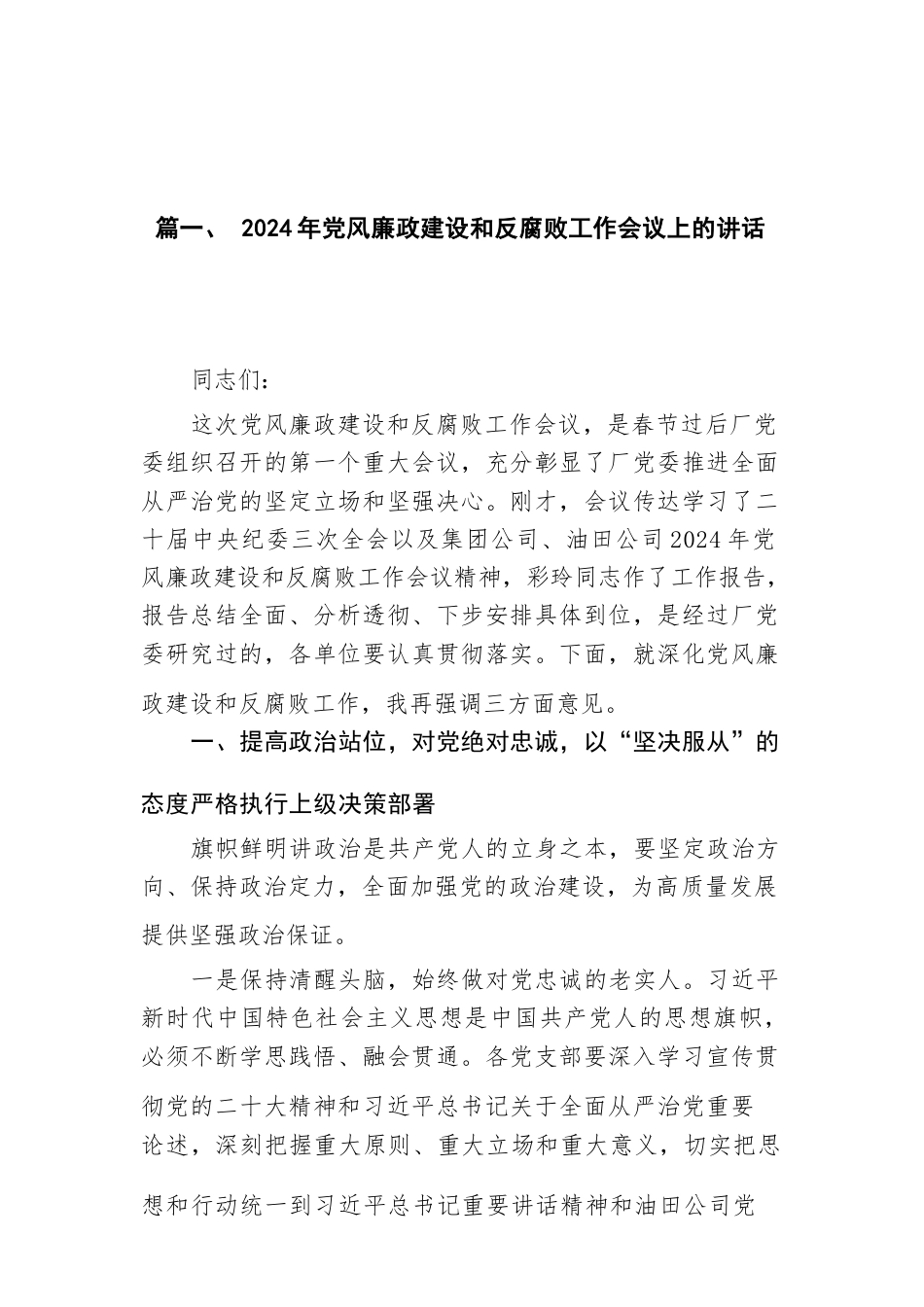 篇一、 2024年党风廉政建设和反腐败工作会议上的讲话

同志们：

这次党风廉政建设和反腐败工作会议，是春节过后厂党委组织召开的第一个重大会议，充分彰显了厂党委推进全面从严治党的坚定立场和坚强决心。刚才，会议传达学习了二十届中央纪委三次全会以及集团公司、油田公司2024年党风廉政建设和反腐败工作会议精神，彩玲同志作了工作报告，报告总结全面、分析透彻、下步安排具体到位，是经过厂党委研究过的，各单位要认真贯彻落实。下面，就深化党风廉政建设和反腐败工作，我再强调三方面意见。

一、提高政治站位，对党绝对忠诚，以“坚决服从”的态度严格执行上级决策部署

旗帜鲜明讲政治是共产党人的立身之本，要坚定政治方向、保持政治定力，全面加强党的政治建设，为高质量发展提供坚强政治保证。

一是保持清醒头脑，始终做对党忠诚的老实人。习近平新时代中国特色社会主义思想是中国共产党人的思想旗帜，必须不断学思践悟、融会贯通。各党支部要深入学习宣传贯彻党的二十大精神和习近平总书记关于全面从严治党重要论述，深刻把握重大原则、重大立场和重大意义，切实把思想和行动统一到习近平总书记重要讲话精神和油田公司党